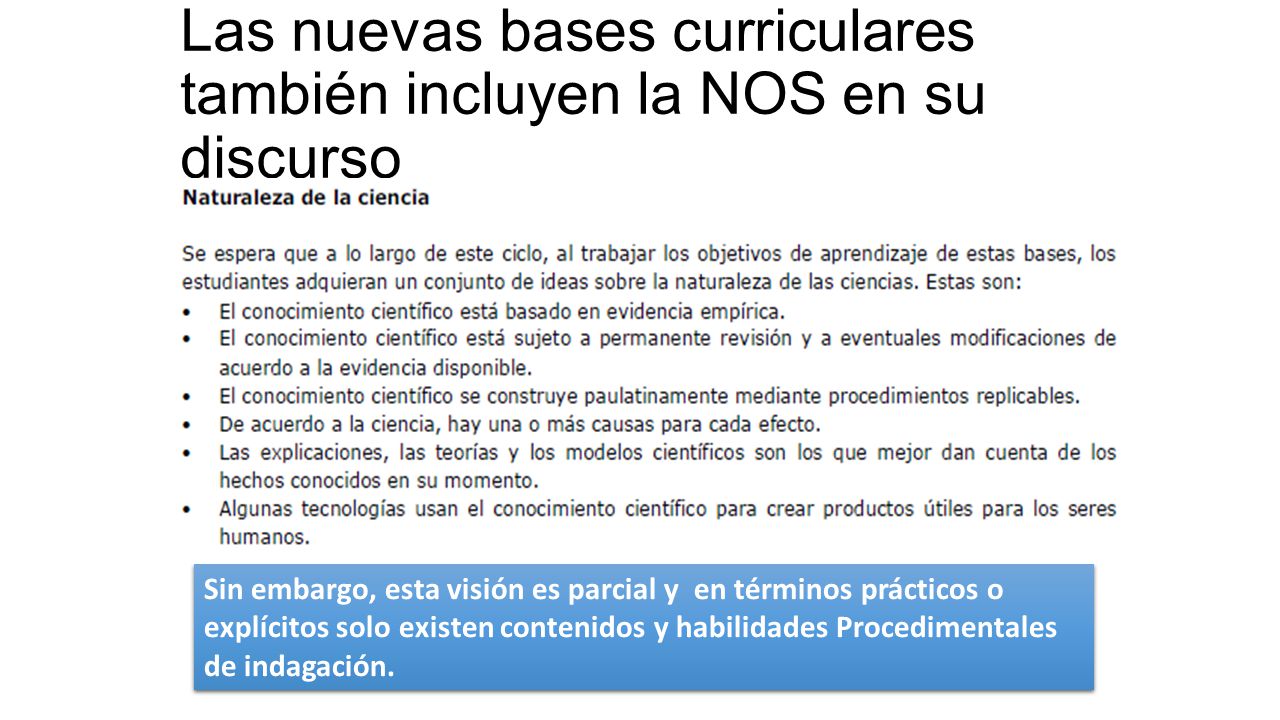 Las nuevas bases curriculares también incluyen la NOS en su discurso

Naturaleza de la ciencia

Se espera que a lo largo de este ciclo, al trabajar los objetivos de aprendizaje de estas bases, los estudiantes adquieran un conjunto de ideas sobre la naturaleza de las ciencias. Estas son:
• El conocimiento científico está basado en evidencia empírica.
• El conocimiento científico está sujeto a permanente revisión y a eventuales modificaciones de acuerdo a la evidencia disponible.
• El conocimiento científico se construye paulatinamente mediante procedimientos replicables.
• De acuerdo a la ciencia, hay una o más causas para cada efecto.
• Las explicaciones, las teorías y los modelos científicos son los que mejor dan cuenta de los hechos conocidos en su momento.
• Algunas tecnologías usan el conocimiento científico para crear productos útiles para los seres humanos.

Sin embargo, esta visión es parcial y en términos prácticos o explícitos solo existen contenidos y habilidades Procedimentales de indagación.